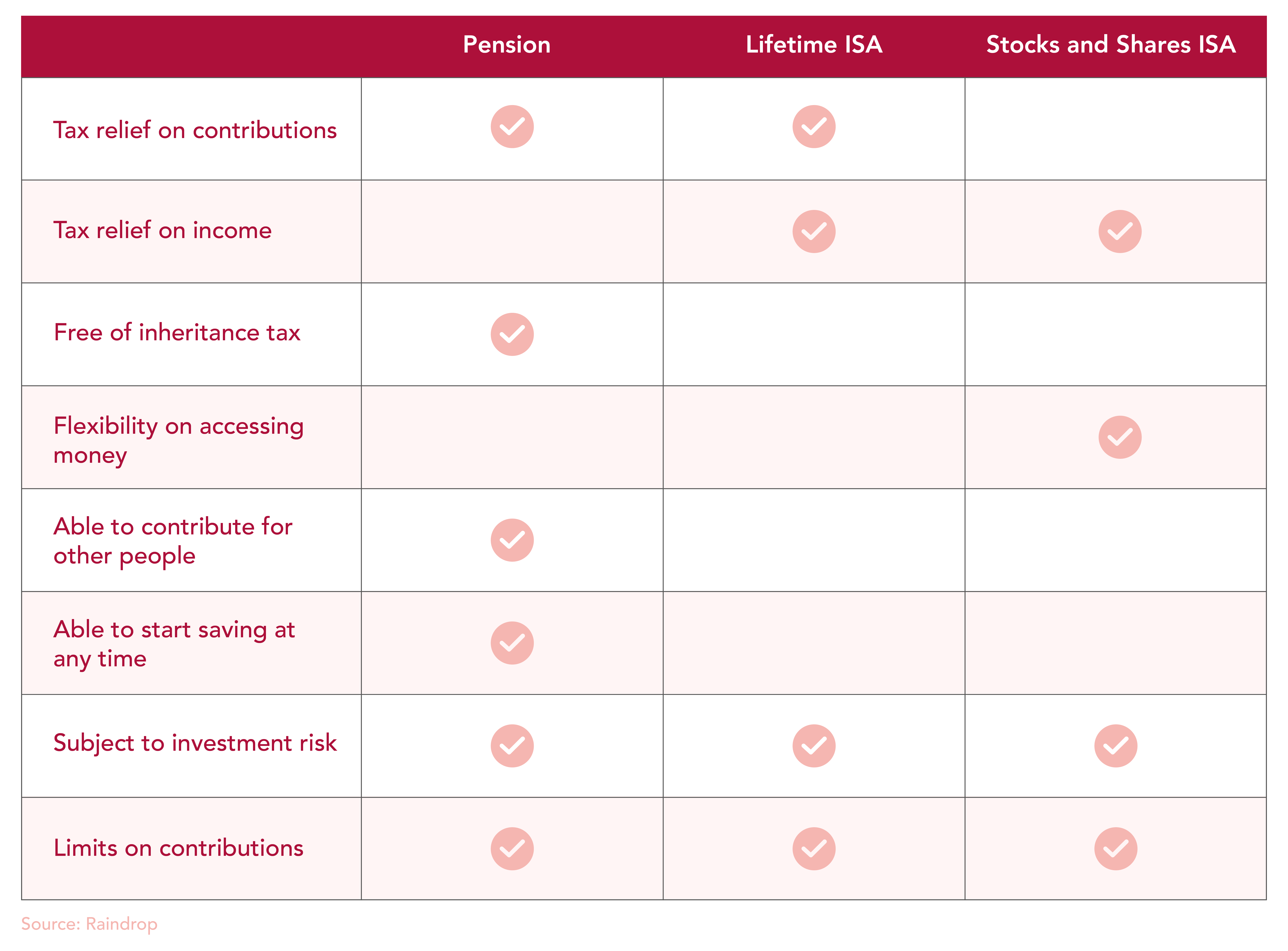 | | Pension | Lifetime ISA | Stocks and Shares ISA |
|---|---|---|---|
| Tax relief on contributions | ✓ | ✓ | |
| Tax relief on income | | ✓ | ✓ |
| Free of inheritance tax | ✓ | | |
| Flexibility on accessing money | | | ✓ |
| Able to contribute for other people | ✓ | | |
| Able to start saving at any time | ✓ | | |
| Subject to investment risk | ✓ | ✓ | ✓ |
| Limits on contributions | ✓ | ✓ | ✓ |

Source: Raindrop